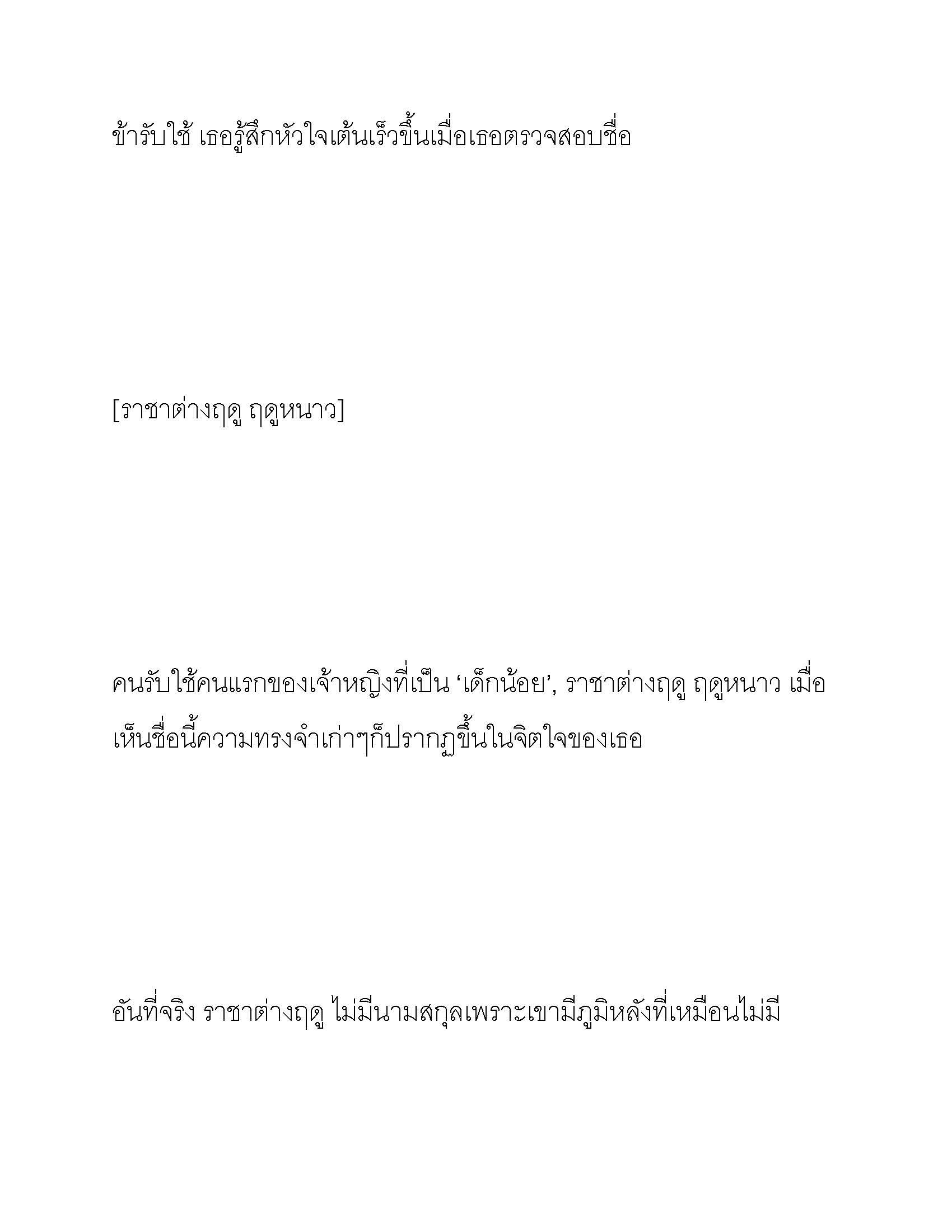 ข้ารับใช้ เธอรู้สึกหัวใจเต้นเร็วขึ้นเมื่อเธอตรวจสอบชื่อ

[ราชาต่างฤดู ฤดูหนาว]

คนรับใช้คนแรกของเจ้าหญิงที่เป็น ‘เด็กน้อย’, ราชาต่างฤดู ฤดูหนาว เมื่อเห็นชื่อนี้ความทรงจำเก่าๆก็ปรากฏขึ้นในจิตใจของเธอ

อันที่จริง ราชาต่างฤดู ไม่มีนามสกุลเพราะเขามีภูมิหลังที่เหมือนไม่มี